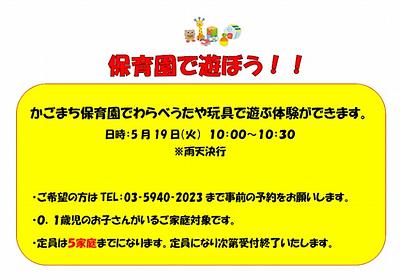 保育園で遊ぼう！！

かごまち保育園でわらべうたや玩具で遊ぶ体験ができます。

日時：5月19日(火)　10:00～10:30

※雨天決行

・ご希望の方は TEL：03-5940-2023 まで事前の予約をお願いします。

・0．1歳児のお子さんがいるご家庭対象です。

・定員は5家庭までになります。定員になり次第受付終了いたします。